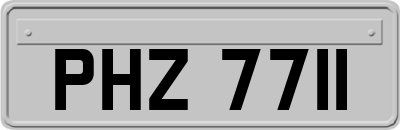 PHZ 7711